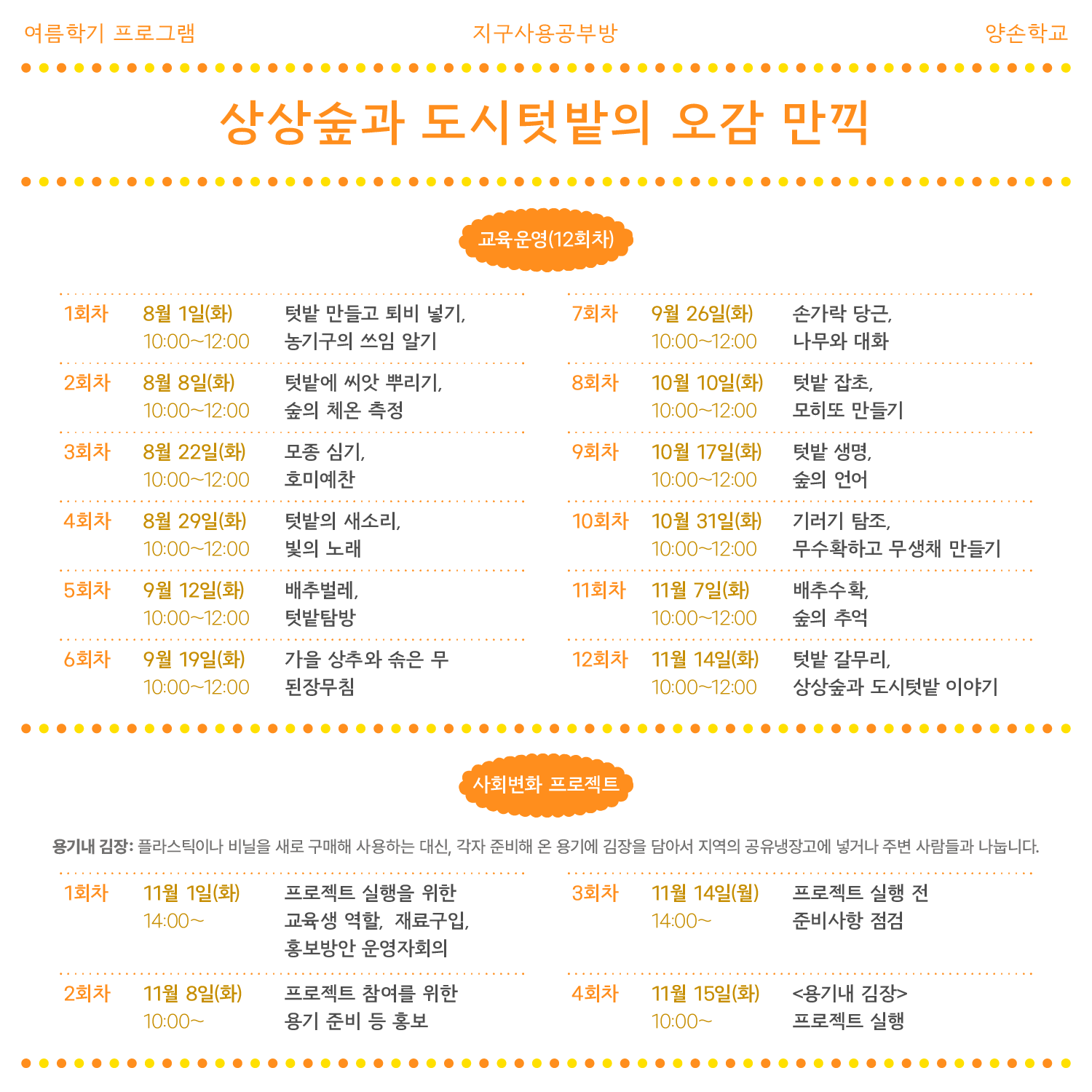 여름학기 프로그램 지구사용공부방 양손학교

상상숲과 도시텃밭의 오감 만끽

교육운영(12회차)

1회차
8월 1일(화)
10:00~12:00
텃밭 만들고 퇴비 넣기,
농기구의 쓰임 알기

2회차
8월 8일(화)
10:00~12:00
텃밭에 씨앗 뿌리기,
숲의 체온 측정

3회차
8월 22일(화)
10:00~12:00
모종 심기,
호미예찬

4회차
8월 29일(화)
10:00~12:00
텃밭의 새소리,
빛의 노래

5회차
9월 12일(화)
10:00~12:00
배추벌레,
텃밭탐방

6회차
9월 19일(화)
10:00~12:00
가을 상추와 솎은 무
된장무침

7회차
9월 26일(화)
10:00~12:00
손가락 당근,
나무와 대화

8회차
10월 10일(화)
10:00~12:00
텃밭 잡초,
모히또 만들기

9회차
10월 17일(화)
10:00~12:00
텃밭 생명,
숲의 언어

10회차
10월 31일(화)
10:00~12:00
기러기 탐조,
무수확하고 무생채 만들기

11회차
11월 7일(화)
10:00~12:00
배추수확,
숲의 추억

12회차
11월 14일(화)
10:00~12:00
텃밭 갈무리,
상상숲과 도시텃밭 이야기

사회변화 프로젝트

용기내 김장: 플라스틱이나 비닐을 새로 구매해 사용하는 대신, 각자 준비해 온 용기에 김장을 담아서 지역의 공유냉장고에 넣거나 주변 사람들과 나눕니다.

1회차
11월 1일(화)
14:00~
프로젝트 실행을 위한
교육생 역할, 재료구입,
홍보방안 운영자회의

2회차
11월 8일(화)
10:00~
프로젝트 참여를 위한
용기 준비 등 홍보

3회차
11월 14일(월)
14:00~
프로젝트 실행 전
준비사항 점검

4회차
11월 15일(화)
10:00~
<용기내 김장>
프로젝트 실행